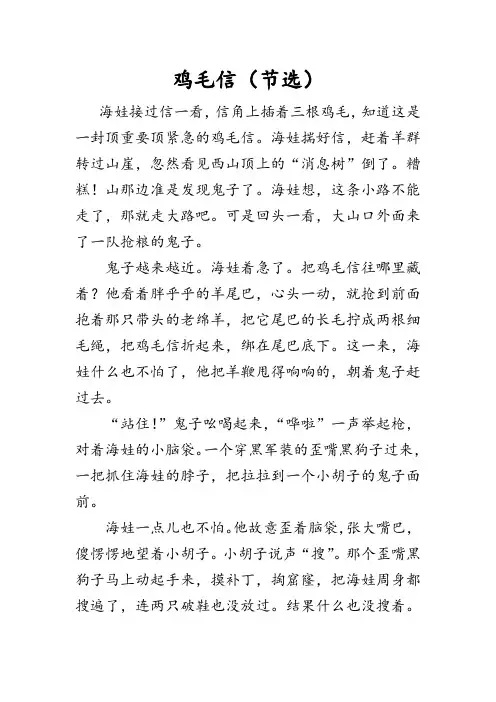 鸡毛信（节选）

海娃接过信一看，信角上插着三根鸡毛，知道这是一封顶重要顶紧急的鸡毛信。海娃揣好信，赶着羊群转过山崖，忽然看见西山顶上的“消息树”倒了。糟糕！山那边准是发现鬼子了。海娃想，这条小路不能走了，那就走大路吧。可是回头一看，大山口外面来了一队抢粮的鬼子。

鬼子越来越近。海娃着急了。把鸡毛信往哪里藏着？他看着胖乎乎的羊尾巴，心头一动，就抢到前面抱着那只带头的老绵羊，把它尾巴的长毛拧成两根细毛绳，把鸡毛信折起来，绑在尾巴底下。这一来，海娃什么也不怕了，他把羊鞭甩得响响的，朝着鬼子赶过去。

“站住！”鬼子吆喝起来，“哗啦”一声举起枪，对着海娃的小脑袋。一个穿黑军装的歪嘴黑狗子过来，一把抓住海娃的脖子，把拉拉到一个小胡子的鬼子面前。

海娃一点儿也不怕。他故意歪着脑袋，张大嘴巴，傻愣愣地望着小胡子。小胡子说声“搜”。那个歪嘴黑狗子马上动起手来，摸补丁，掏窟窿，把海娃周身都搜遍了，连两只破鞋也没放过。结果什么也没搜着。